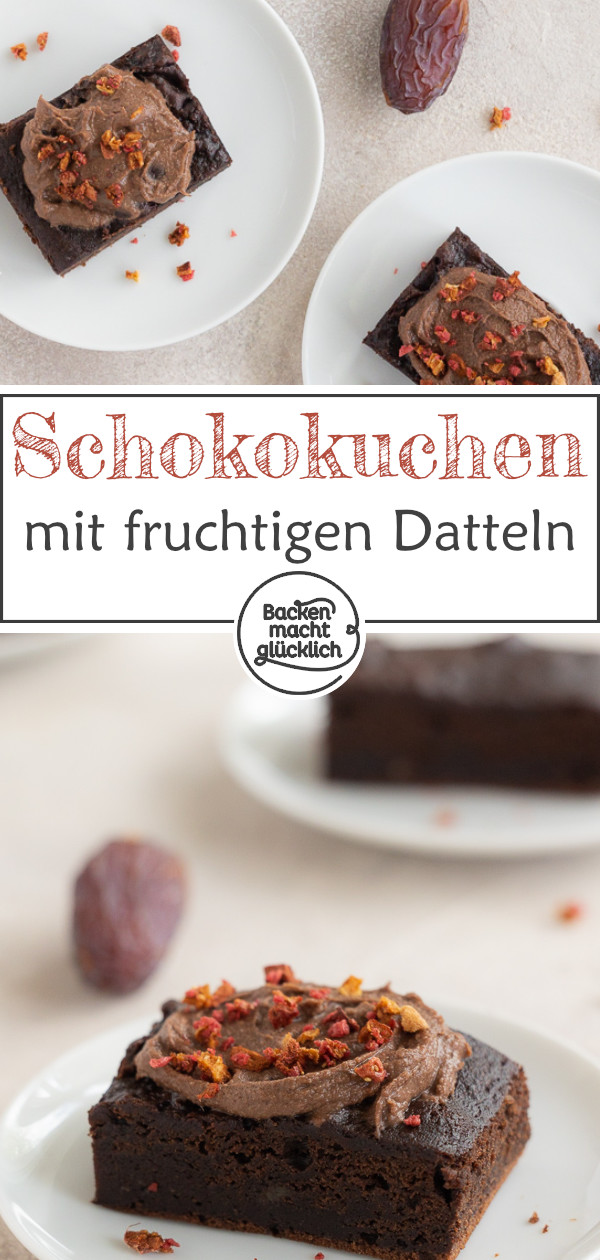 Schokokuchen
mit fruchtigen Datteln

Backen macht glücklich